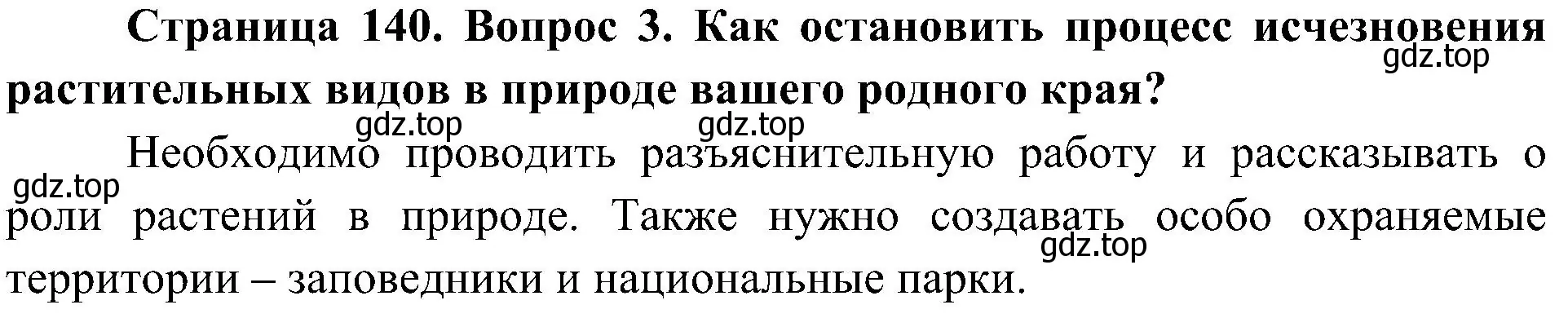 Страница 140. Вопрос 3. Как остановить процесс исчезновения растительных видов в природе вашего родного края?

gdz.top

gdz.top gdz.top

Необходимо проводить разъяснительную работу и рассказывать о роли растений в природе. Также нужно создавать особо охраняемые территории – заповедники и национальные парки.

gdz.top

gdz.top